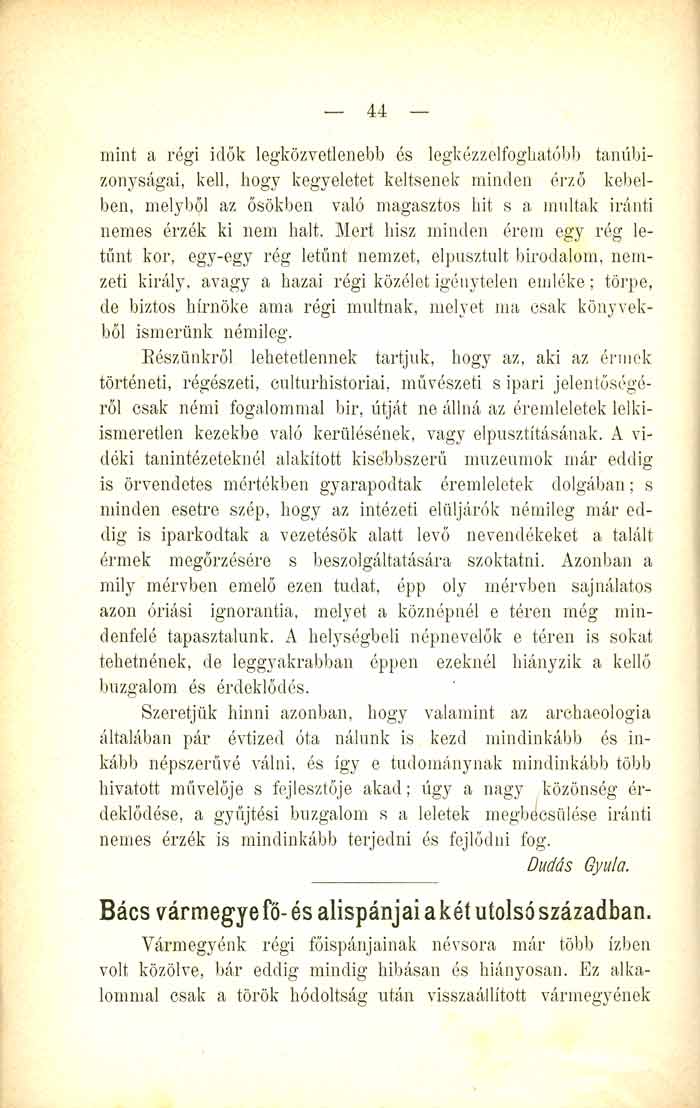 — 44 —

mint a régi idők legközvetlenebb és legkézzelfoghatóbb tanúbizonyságai, kell, hogy kegyeletet keltsenek minden érző kebelben, melyből az ősökben való magasztos hit s a multak iránti nemes érzék ki nem halt. Mert hisz minden érem egy rég letűnt kor, egy-egy rég letűnt nemzet, elpusztult birodalom, nemzeti király, avagy a hazai régi közélet igénytelen emléke; törpe, de biztos hírnöke ama régi multnak, melyet ma csak könyvekből ismerünk némileg.

Részünkről lehetetlennek tartjuk, hogy az, aki az érmek történeti, régészeti, culturhistoriai, művészeti s ipari jelentőségéről csak némi fogalommal bir, útját ne állná az éremleletek lelkiismeretlen kezekbe való kerülésének, vagy elpusztításának. A vidéki tanintézeteknél alakított kisebbszerű muzeumok már eddig is örvendetes mértékben gyarapodtak éremleletek dolgában; s minden esetre szép, hogy az intézeti elüljárók némileg már eddig is iparkodtak a vezetésök alatt levő nevendékeket a talált érmek megőrzésére s beszolgáltatására szoktatni. Azonban a mily mérvben emelő ezen tudat, épp oly mérvben sajnálatos azon óriási ignorantia, melyet a köznépnél e téren még mindenfelé tapasztalunk. A helységbeli népnevelők e téren is sokat tehetnének, de leggyakrabban éppen ezeknél hiányzik a kellő buzgalom és érdeklődés.

Szeretjük hinni azonban, hogy valamint az archaeologia általában pár évtized óta nálunk is kezd mindinkább és inkább népszerűvé válni, és így e tudománynak mindinkább több hivatott művelője s fejlesztője akad; úgy a nagy közönség érdeklődése, a gyűjtési buzgalom s a leletek megbecsülése iránti nemes érzék is mindinkább terjedni és fejlődni fog.

Dudás Gyula.

Bács vármegye fő- és alispánjai a két utolsó században.

Vármegyénk régi főispánjainak névsora már több ízben volt közölve, bár eddig mindig hibásan és hiányosan. Ez alkalommal csak a török hódoltság után visszaállított vármegyének